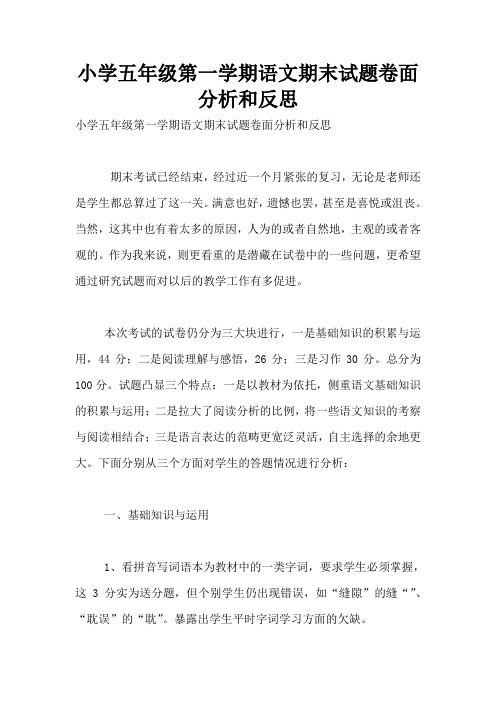 小学五年级第一学期语文期末试题卷面分析和反思

小学五年级第一学期语文期末试题卷面分析和反思

期末考试已经结束，经过近一个月紧张的复习，无论是老师还是学生都总算过了这一关。满意也好，遗憾也罢，甚至是喜悦或沮丧。当然，这其中也有着太多的原因，人为的或者自然地，主观的或者客观的。作为我来说，则更看重的是潜藏在试卷中的一些问题，更希望通过研究试题而对以后的教学工作有多促进。

本次考试的试卷仍分为三大块进行，一是基础知识的积累与运用，44 分；二是阅读理解与感悟，26 分；三是习作 30 分。总分为 100 分。试题凸显三个特点：一是以教材为依托，侧重语文基础知识的积累与运用；二是拉大了阅读分析的比例，将一些语文知识的考察与阅读相结合；三是语言表达的范畴更宽泛灵活，自主选择的余地更大。下面分别从三个方面对学生的答题情况进行分析：

一、基础知识与运用

1、看拼音写词语本为教材中的一类字词，要求学生必须掌握，这 3 分实为送分题，但个别学生仍出现错误，如“缝隙”的缝“”、“耽误”的“耽”。暴露出学生平时字词学习方面的欠缺。